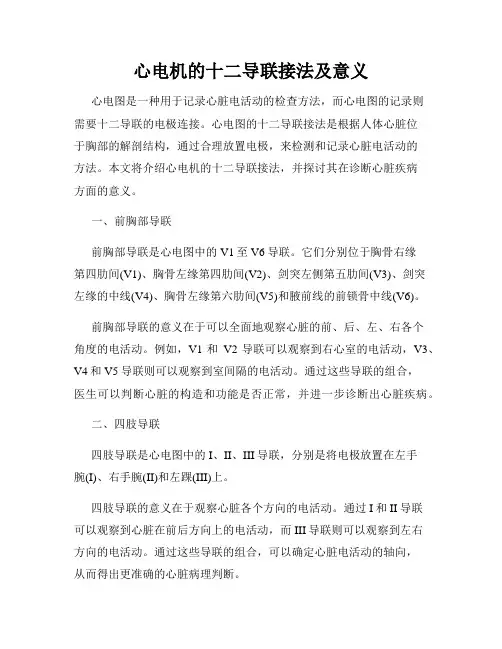 心电机的十二导联接法及意义

心电图是一种用于记录心脏电活动的检查方法，而心电图的记录则需要十二导联的电极连接。心电图的十二导联接法是根据人体心脏位于胸部的解剖结构，通过合理放置电极，来检测和记录心脏电活动的方法。本文将介绍心电机的十二导联接法，并探讨其在诊断心脏疾病方面的意义。

一、前胸部导联

前胸部导联是心电图中的 V1 至 V6 导联。它们分别位于胸骨右缘第四肋间(V1)、胸骨左缘第四肋间(V2)、剑突左侧第五肋间(V3)、剑突左缘的中线(V4)、胸骨左缘第六肋间(V5)和腋前线的前锁骨中线(V6)。

前胸部导联的意义在于可以全面地观察心脏的前、后、左、右各个角度的电活动。例如，V1 和 V2 导联可以观察到右心室的电活动，V3、V4 和 V5 导联则可以观察到室间隔的电活动。通过这些导联的组合，医生可以判断心脏的构造和功能是否正常，并进一步诊断出心脏疾病。

二、四肢导联

四肢导联是心电图中的 I、II、III 导联，分别是将电极放置在左手腕(I)、右手腕(II)和左踝(III)上。

四肢导联的意义在于观察心脏各个方向的电活动。通过 I 和 II 导联可以观察到心脏在前后方向上的电活动，而 III 导联则可以观察到左右方向的电活动。通过这些导联的组合，可以确定心脏电活动的轴向，从而得出更准确的心脏病理判断。